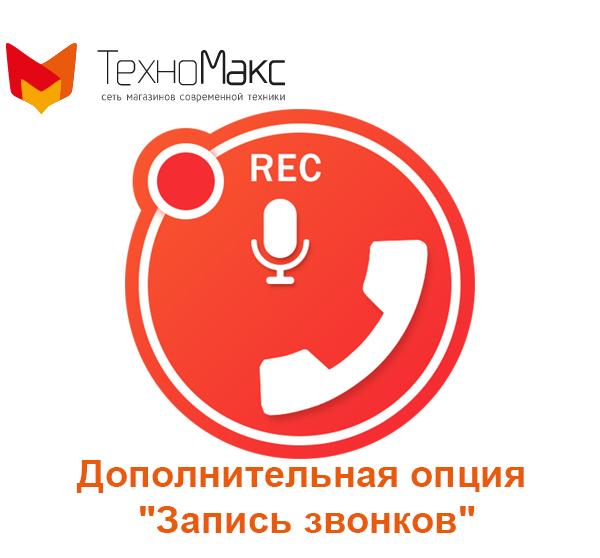 ТехноМакс
сеть магазинов современной техники

REC

Дополнительная опция "Запись звонков"